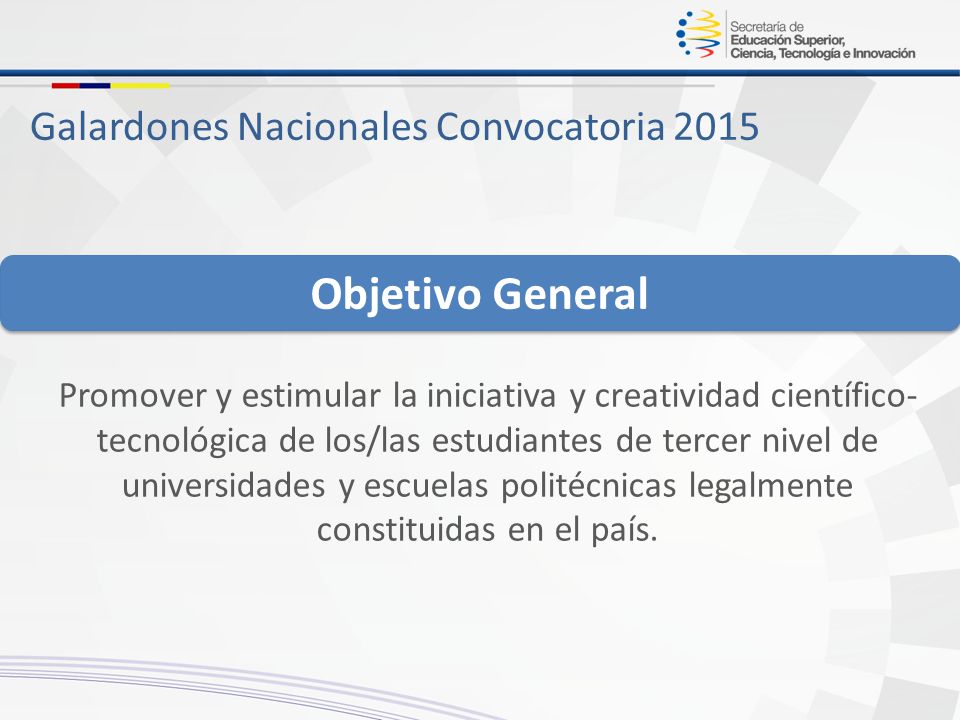 Secretaría de
Educación Superior,
Ciencia, Tecnología e Innovación

Galardones Nacionales Convocatoria 2015

Objetivo General

Promover y estimular la iniciativa y creatividad científico-tecnológica de los/las estudiantes de tercer nivel de universidades y escuelas politécnicas legalmente constituidas en el país.